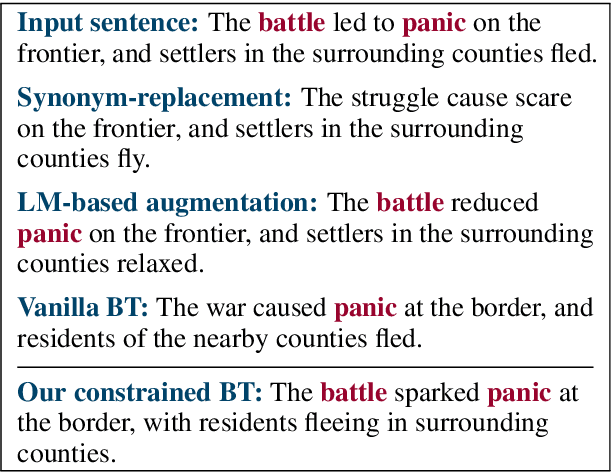 Input sentence: The battle led to panic on the frontier, and settlers in the surrounding counties fled.

Synonym-replacement: The struggle cause scare on the frontier, and settlers in the surrounding counties fly.

LM-based augmentation: The battle reduced panic on the frontier, and settlers in the surrounding counties relaxed.

Vanilla BT: The war caused panic at the border, and residents of the nearby counties fled.

Our constrained BT: The battle sparked panic at the border, with residents fleeing in surrounding counties.